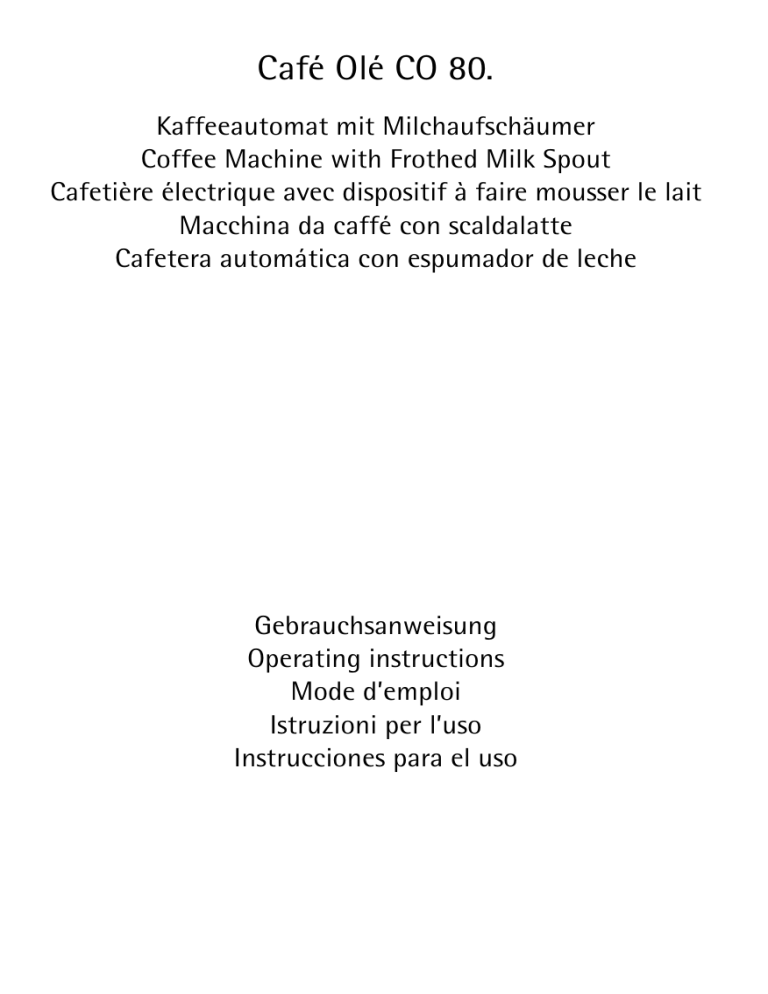 Café Olé CO 80.

Kaffeeautomat mit Milchaufschäumer
Coffee Machine with Frothed Milk Spout
Cafetière électrique avec dispositif à faire mousser le lait
Macchina da caffé con scaldalatte
Cafetera automática con espumador de leche

Gebrauchsanweisung
Operating instructions
Mode d'emploi
Istruzioni per l'uso
Instrucciones para el uso